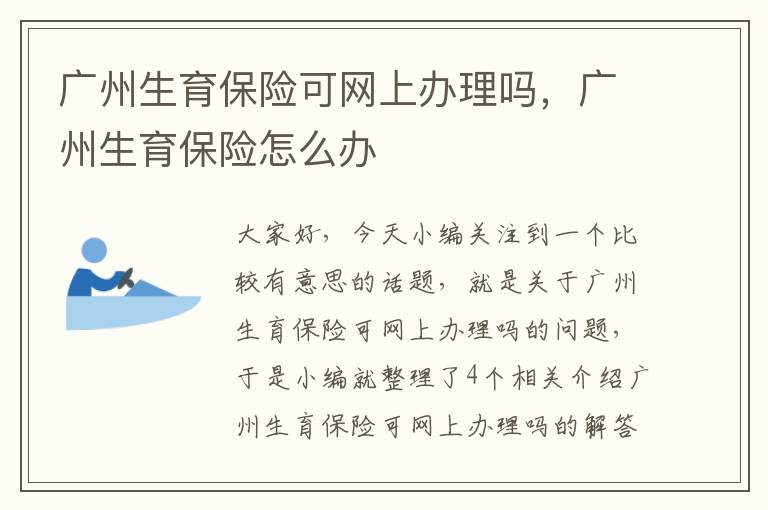 广州生育保险可网上办理吗，广州生育保险怎么办

大家好，今天小编关注到一个比较有意思的话题，就是关于广州生育保险可网上办理吗的问题，于是小编就整理了4个相关介绍广州生育保险可网上办理吗的解答